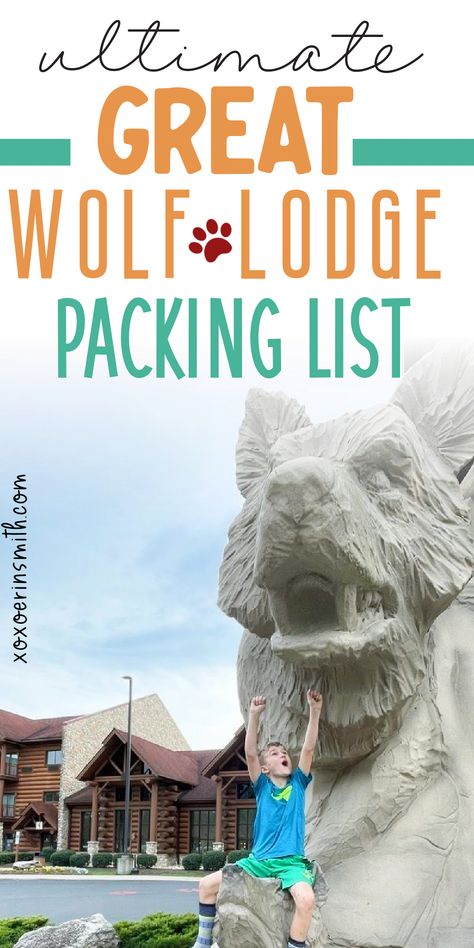 ultimate
GREAT
WOLF LODGE
PACKING LIST

xoxoerinsmith.com